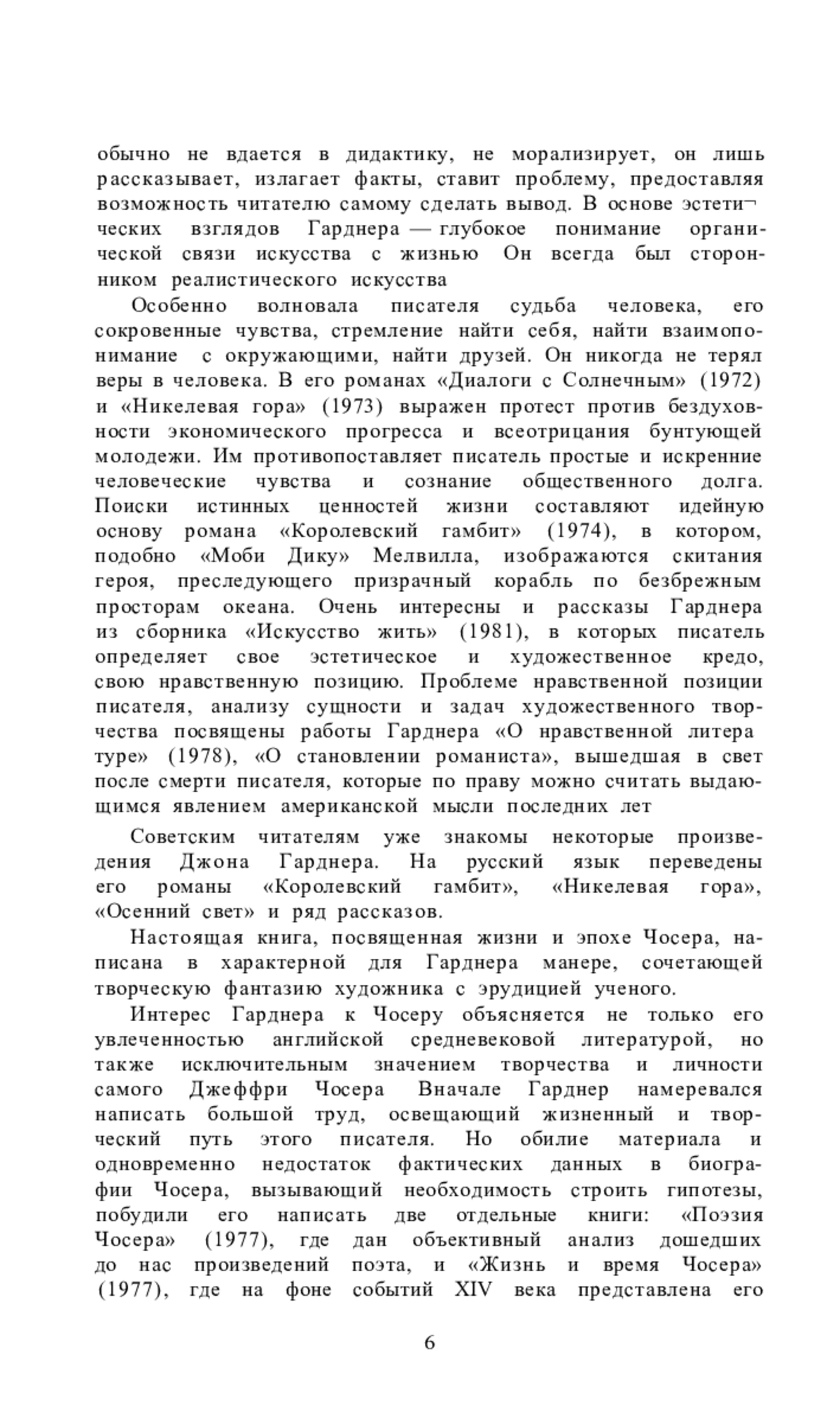 обычно не вдается в дидактику, не морализирует, он лишь рассказывает, излагает факты, ставит проблему, предоставляя возможность читателю самому сделать вывод. В основе эстетических взглядов Гарднера — глубокое понимание органической связи искусства с жизнью Он всегда был сторонником реалистического искусства

Особенно волновала писателя судьба человека, его сокровенные чувства, стремление найти себя, найти взаимопонимание с окружающими, найти друзей. Он никогда не терял веры в человека. В его романах «Диалоги с Солнечным» (1972) и «Никелевая гора» (1973) выражен протест против бездуховности экономического прогресса и всеотрицания бунтующей молодежи. Им противопоставляет писатель простые и искренние человеческие чувства и сознание общественного долга. Поиски истинных ценностей жизни составляют идейную основу романа «Королевский гамбит» (1974), в котором, подобно «Моби Дику» Мелвилла, изображаются скитания героя, преследующего призрачный корабль по безбрежным просторам океана. Очень интересны и рассказы Гарднера из сборника «Искусство жить» (1981), в которых писатель определяет свое эстетическое и художественное кредо, свою нравственную позицию. Проблеме нравственной позиции писателя, анализу сущности и задач художественного творчества посвящены работы Гарднера «О нравственной литера туре» (1978), «О становлении романиста», вышедшая в свет после смерти писателя, которые по праву можно считать выдающимся явлением американской мысли последних лет

Советским читателям уже знакомы некоторые произведения Джона Гарднера. На русский язык переведены его романы «Королевский гамбит», «Никелевая гора», «Осенний свет» и ряд рассказов.

Настоящая книга, посвященная жизни и эпохе Чосера, написана в характерной для Гарднера манере, сочетающей творческую фантазию художника с эрудицией ученого.

Интерес Гарднера к Чосеру объясняется не только его увлеченностью английской средневековой литературой, но также исключительным значением творчества и личности самого Джеффри Чосера Вначале Гарднер намеревался написать большой труд, освещающий жизненный и творческий путь этого писателя. Но обилие материала и одновременно недостаток фактических данных в биографии Чосера, вызывающий необходимость строить гипотезы, побудили его написать две отдельные книги: «Поэзия Чосера» (1977), где дан объективный анализ дошедших до нас произведений поэта, и «Жизнь и время Чосера» (1977), где на фоне событий XIV века представлена его

6